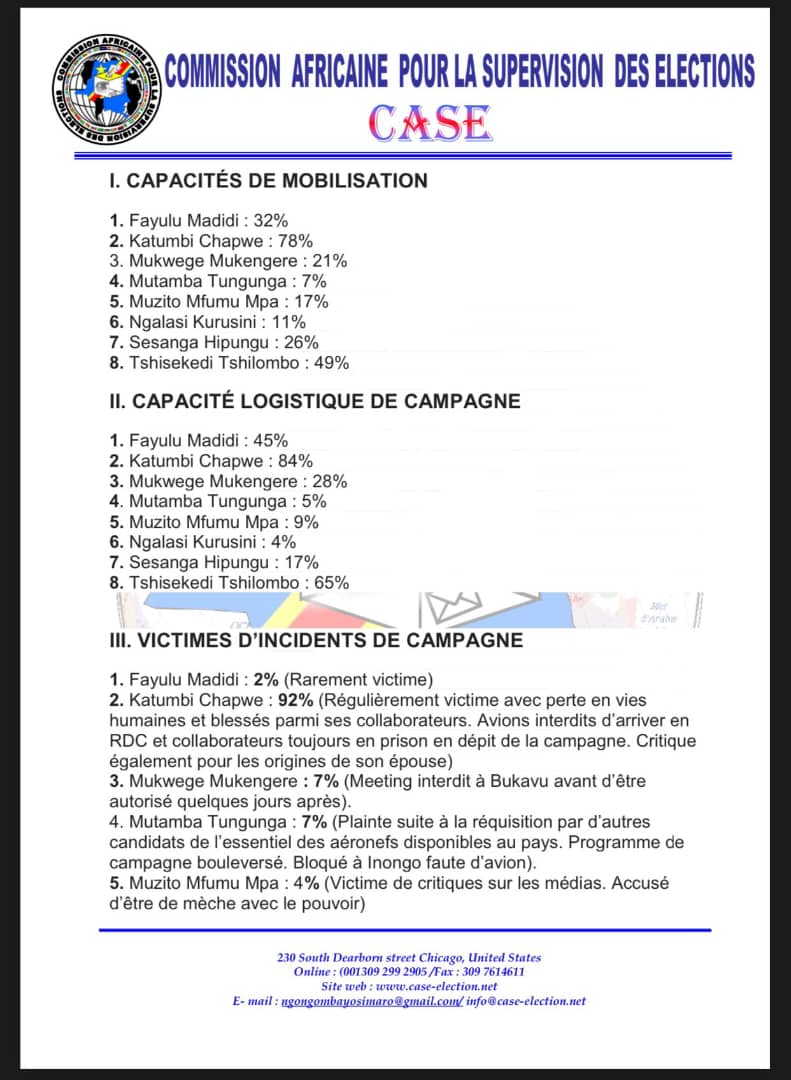 COMMISSION AFRICAINE POUR LA SUPERVISION DES ELECTIONS
CASE

I. CAPACITÉS DE MOBILISATION

1. Fayulu Madidi : 32%
2. Katumbi Chapwe : 78%
3. Mukwege Mukengere : 21%
4. Mutamba Tungunga : 7%
5. Muzito Mfumu Mpa : 17%
6. Ngalasi Kurusini : 11%
7. Sesanga Hipungu : 26%
8. Tshisekedi Tshilombo : 49%

II. CAPACITÉ LOGISTIQUE DE CAMPAGNE

1. Fayulu Madidi : 45%
2. Katumbi Chapwe : 84%
3. Mukwege Mukengere : 28%
4. Mutamba Tungunga : 5%
5. Muzito Mfumu Mpa : 9%
6. Ngalasi Kurusini : 4%
7. Sesanga Hipungu : 17%
8. Tshisekedi Tshilombo : 65%

III. VICTIMES D'INCIDENTS DE CAMPAGNE

1. Fayulu Madidi : 2% (Rarement victime)
2. Katumbi Chapwe : 92% (Régulièrement victime avec perte en vies humaines et blessés parmi ses collaborateurs. Avions interdits d'arriver en RDC et collaborateurs toujours en prison en dépit de la campagne. Critique également pour les origines de son épouse)
3. Mukwege Mukengere : 7% (Meeting interdit à Bukavu avant d'être autorisé quelques jours après).
4. Mutamba Tungunga : 7% (Plainte suite à la réquisition par d'autres candidats de l'essentiel des aéronefs disponibles au pays. Programme de campagne bouleversé. Bloqué à Inongo faute d'avion).
5. Muzito Mfumu Mpa : 4% (Victime de critiques sur les médias. Accusé d'être de mèche avec le pouvoir)

230 South Dearborn street Chicago, United States
Online : (001309 299 2905 /Fax : 309 7614611
Site web : www.case-election.net
E- mail : ngongombayosimaro@gmail.com/ info@case-election.net